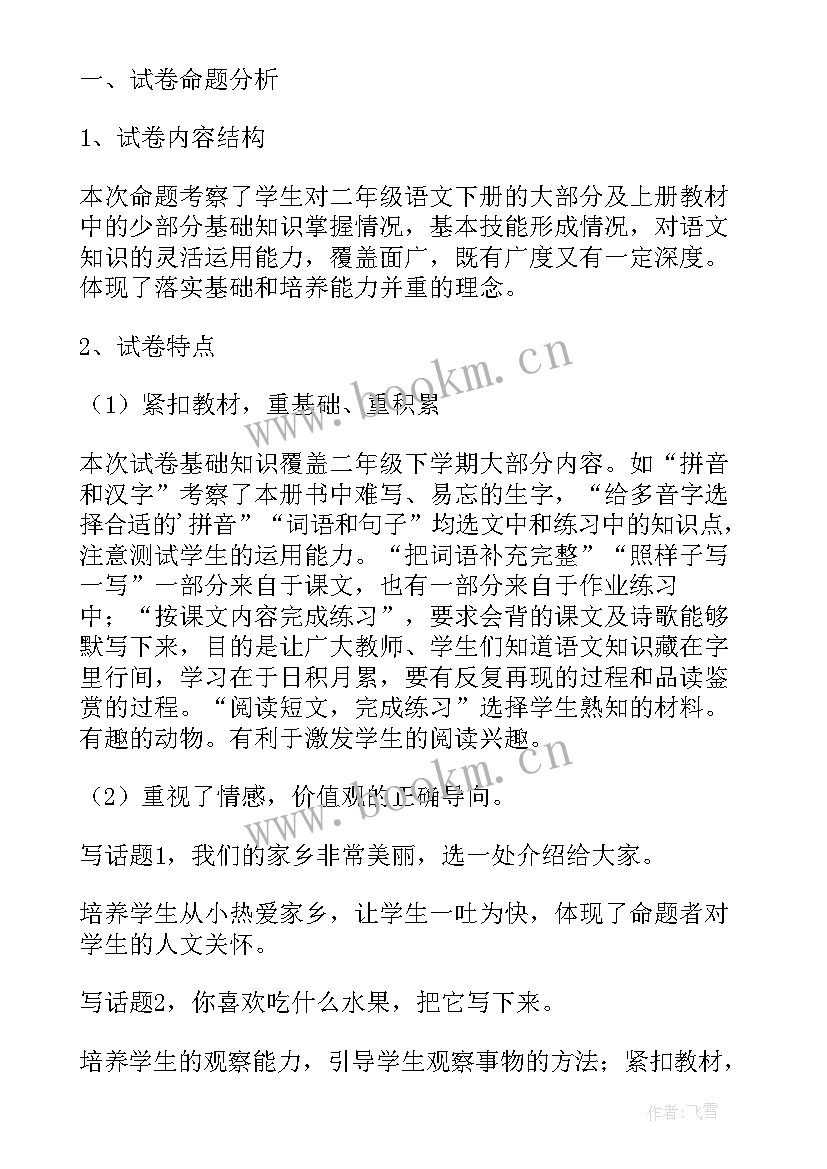 一、试卷命题分析

1、试卷内容结构

本次命题考察了学生对二年级语文下册的大部分及上册教材中的少部分基础知识掌握情况，基本技能形成情况，对语文知识的灵活运用能力，覆盖面广，既有广度又有一定深度。体现了落实基础和培养能力并重的理念。

2、试卷特点

（1）紧扣教材，重基础、重积累

本次试卷基础知识覆盖二年级下学期大部分内容。如“拼音和汉字”考察了本册书中难写、易忘的生字，“给多音字选择合适的'拼音”“词语和句子”均选文中和练习中的知识点，注意测试学生的运用能力。“把词语补充完整”“照样子写一写”一部分来自于课文，也有一部分来自于作业练习中；“按课文内容完成练习”，要求会背的课文及诗歌能够默写下来，目的是让广大教师、学生们知道语文知识藏在字里行间，学习在于日积月累，要有反复再现的过程和品读鉴赏的过程。“阅读短文，完成练习”选择学生熟知的材料。有趣的动物。有利于激发学生的阅读兴趣。

（2）重视了情感，价值观的正确导向。

写话题1，我们的家乡非常美丽，选一处介绍给大家。

培养学生从小热爱家乡，让学生一吐为快，体现了命题者对学生的人文关怀。

写话题2，你喜欢吃什么水果，把它写下来。

培养学生的观察能力，引导学生观察事物的方法；紧扣教材，

www.bookm.cn

www.bookm.cn

作者：飞雪